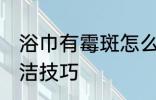 浴巾有霉斑怎么
洁技巧